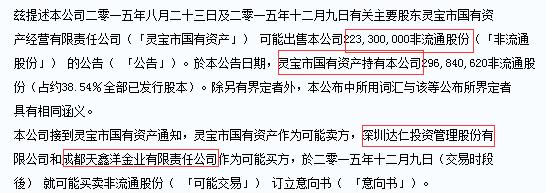 兹提述本公司二零一五年八月二十三日及二零一五年十二月九日有关主要股东灵宝市国有资产经营有限责任公司（「灵宝市国有资产」） 可能出售本公司223,300,000非流通股份（「非流通股份」） 的公告（ 「公告」）。於本公告日期，灵宝市国有资产持有本公司296,840,620非流通股份（占约38.54%全部已发行股本）。除另有界定者外，本公布中所用词汇与该等公布所界定者具有相同涵义。

本公司接到灵宝市国有资产通知，灵宝市国有资产作为可能卖方，深圳达仁投资管理股份有限公司和成都天鑫洋金业有限责任公司作为可能买方，於二零一五年十二月九日（交易时段後） 就可能买卖非流通股份（「可能交易」） 订立意向书（ 「意向书」）。